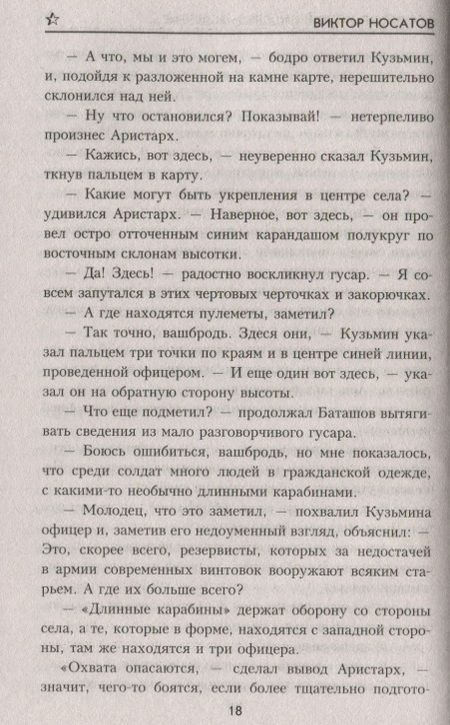 ВИКТОР НОСАТОВ

— А что, мы и это могем, — бодро ответил Кузьмин, и, подойдя к разложенной на камне карте, нерешительно склонился над ней.

— Ну что остановился? Показывай! — нетерпеливо произнес Аристарх.

— Кажись, вот здесь, — неуверенно сказал Кузьмин, ткнув пальцем в карту.

— Какие могут быть укрепления в центре села? — удивился Аристарх. — Наверное, вот здесь, — он провел остро отточенным синим карандашом полукруг по восточным склонам высотки.

— Да! Здесь! — радостно воскликнул гусар. — Я совсем запутался в этих чертовых черточках и закорючках.

— А где находятся пулеметы, заметил?

— Так точно, вашбродь. Здеся они, — Кузьмин указал пальцем три точки по краям и в центре синей линии, проведенной офицером. — И еще один вот здесь, — указал он на обратную сторону высоты.

— Что еще подметил? — продолжал Баташов вытягивать сведения из мало разговорчивого гусара.

— Боюсь ошибиться, вашбродь, но мне показалось, что среди солдат много людей в гражданской одежде, с какими-то необычно длинными карабинами.

— Молодец, что это заметил, — похвалил Кузьмина офицер и, заметив его недоуменный взгляд, объяснил: — Это, скорее всего, резервисты, которых за недостачей в армии современных винтовок вооружают всяким старьем. А где их больше всего?

— «Длинные карабины» держат оборону со стороны села, а те, которые в форме, находятся с западной стороны, там же находятся и три офицера.

«Охвата опасаются, — сделал вывод Аристарх, — значит, чего-то боятся, если более тщательно подгото-

18